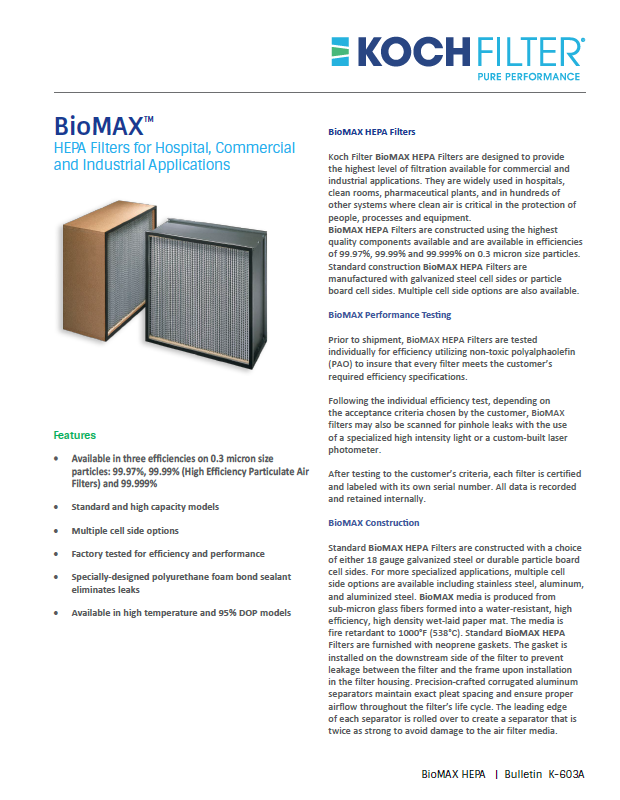 KOCH FILTER®
PURE PERFORMANCE

BioMAX™
HEPA Filters for Hospital, Commercial and Industrial Applications

Features

• Available in three efficiencies on 0.3 micron size particles: 99.97%, 99.99% (High Efficiency Particulate Air Filters) and 99.999%

• Standard and high capacity models

• Multiple cell side options

• Factory tested for efficiency and performance

• Specially-designed polyurethane foam bond sealant eliminates leaks

• Available in high temperature and 95% DOP models

BioMAX HEPA Filters

Koch Filter BioMAX HEPA Filters are designed to provide the highest level of filtration available for commercial and industrial applications. They are widely used in hospitals, clean rooms, pharmaceutical plants, and in hundreds of other systems where clean air is critical in the protection of people, processes and equipment.
BioMAX HEPA Filters are constructed using the highest quality components available and are available in efficiencies of 99.97%, 99.99% and 99.999% on 0.3 micron size particles. Standard construction BioMAX HEPA Filters are manufactured with galvanized steel cell sides or particle board cell sides. Multiple cell side options are also available.

BioMAX Performance Testing

Prior to shipment, BioMAX HEPA Filters are tested individually for efficiency utilizing non-toxic polyalphaolefin (PAO) to insure that every filter meets the customer's required efficiency specifications.

Following the individual efficiency test, depending on the acceptance criteria chosen by the customer, BioMAX filters may also be scanned for pinhole leaks with the use of a specialized high intensity light or a custom-built laser photometer.

After testing to the customer's criteria, each filter is certified and labeled with its own serial number. All data is recorded and retained internally.

BioMAX Construction

Standard BioMAX HEPA Filters are constructed with a choice of either 18 gauge galvanized steel or durable particle board cell sides. For more specialized applications, multiple cell side options are available including stainless steel, aluminum, and aluminized steel. BioMAX media is produced from sub-micron glass fibers formed into a water-resistant, high efficiency, high density wet-laid paper mat. The media is fire retardant to 1000°F (538°C). Standard BioMAX HEPA Filters are furnished with neoprene gaskets. The gasket is installed on the downstream side of the filter to prevent leakage between the filter and the frame upon installation in the filter housing. Precision-crafted corrugated aluminum separators maintain exact pleat spacing and ensure proper airflow throughout the filter's life cycle. The leading edge of each separator is rolled over to create a separator that is twice as strong to avoid damage to the air filter media.

BioMAX HEPA | Bulletin K-603A